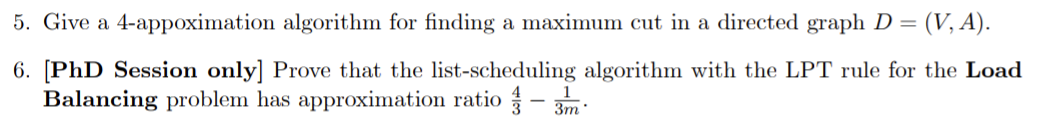 5. Give a 4-appoximation algorithm for finding a maximum cut in a directed graph $D = (V, A)$.

6. [PhD Session only] Prove that the list-scheduling algorithm with the LPT rule for the Load Balancing problem has approximation ratio $\frac{4}{3} - \frac{1}{3m}$.